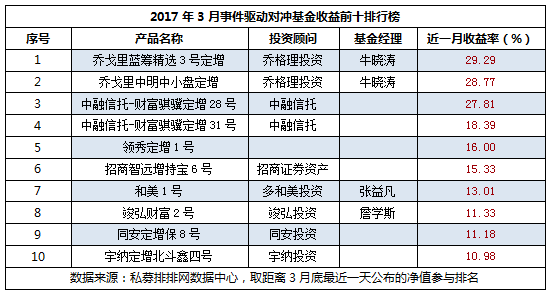 2017 年 3 月事件驱动对冲基金收益前十排行榜

| 序号 | 产品名称 | 投资顾问 | 基金经理 | 近一月收益率（%） |
|---|---|---|---|---|
| 1 | 乔戈里蓝筹精选 3 号定增 | 乔格理投资 | 牛晓涛 | 29.29 |
| 2 | 乔戈里中明中小盘定增 | 乔格理投资 | 牛晓涛 | 28.77 |
| 3 | 中融信托-财富骐骥定增 28 号 | 中融信托 | | 27.81 |
| 4 | 中融信托-财富骐骥定增 31 号 | 中融信托 | | 18.39 |
| 5 | 领秀定增 1 号 | | | 16.00 |
| 6 | 招商智远增持宝 6 号 | 招商证券资产 | | 15.33 |
| 7 | 和美 1 号 | 多和美投资 | 张益凡 | 13.01 |
| 8 | 竣弘财富 2 号 | 竣弘投资 | 詹学斯 | 11.33 |
| 9 | 同安定增保 8 号 | 同安投资 | | 11.18 |
| 10 | 宇纳定增北斗鑫四号 | 宇纳投资 | | 10.98 |

数据来源：私募排排网数据中心，取距离 3 月底最近一天公布的净值参与排名